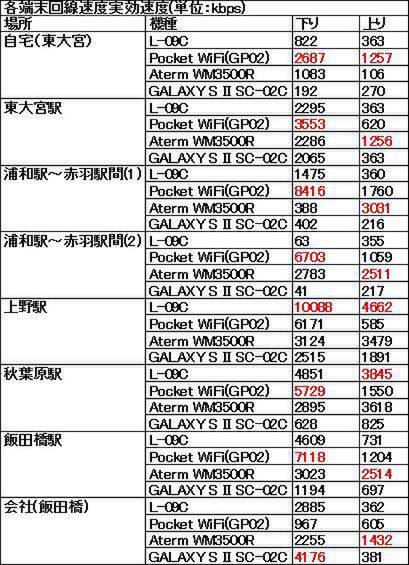 各端末回線速度実効速度(単位:kbps)

| 場所 | 機種 | 下り | 上り |
|---|---|---|---|
| 自宅(東大宮) | L-09C | 822 | 363 |
| | Pocket WiFi(GP02) | 2687 | 1257 |
| | Aterm WM3500R | 1083 | 106 |
| | GALAXY S II SC-02C | 192 | 270 |
| 東大宮駅 | L-09C | 2295 | 363 |
| | Pocket WiFi(GP02) | 3553 | 620 |
| | Aterm WM3500R | 2286 | 1256 |
| | GALAXY S II SC-02C | 2065 | 363 |
| 浦和駅~赤羽駅間(1) | L-09C | 1475 | 360 |
| | Pocket WiFi(GP02) | 8416 | 1760 |
| | Aterm WM3500R | 388 | 3081 |
| | GALAXY S II SC-02C | 402 | 216 |
| 浦和駅~赤羽駅間(2) | L-09C | 63 | 355 |
| | Pocket WiFi(GP02) | 6703 | 1059 |
| | Aterm WM3500R | 2783 | 2511 |
| | GALAXY S II SC-02C | 41 | 217 |
| 上野駅 | L-09C | 10088 | 4662 |
| | Pocket WiFi(GP02) | 6171 | 585 |
| | Aterm WM3500R | 3124 | 3479 |
| | GALAXY S II SC-02C | 2515 | 1891 |
| 秋葉原駅 | L-09C | 4851 | 3845 |
| | Pocket WiFi(GP02) | 5729 | 1550 |
| | Aterm WM3500R | 2895 | 3618 |
| | GALAXY S II SC-02C | 628 | 825 |
| 飯田橋駅 | L-09C | 4609 | 731 |
| | Pocket WiFi(GP02) | 7118 | 1204 |
| | Aterm WM3500R | 3023 | 2514 |
| | GALAXY S II SC-02C | 1194 | 697 |
| 会社(飯田橋) | L-09C | 2885 | 362 |
| | Pocket WiFi(GP02) | 967 | 605 |
| | Aterm WM3500R | 2255 | 1432 |
| | GALAXY S II SC-02C | 4176 | 381 |